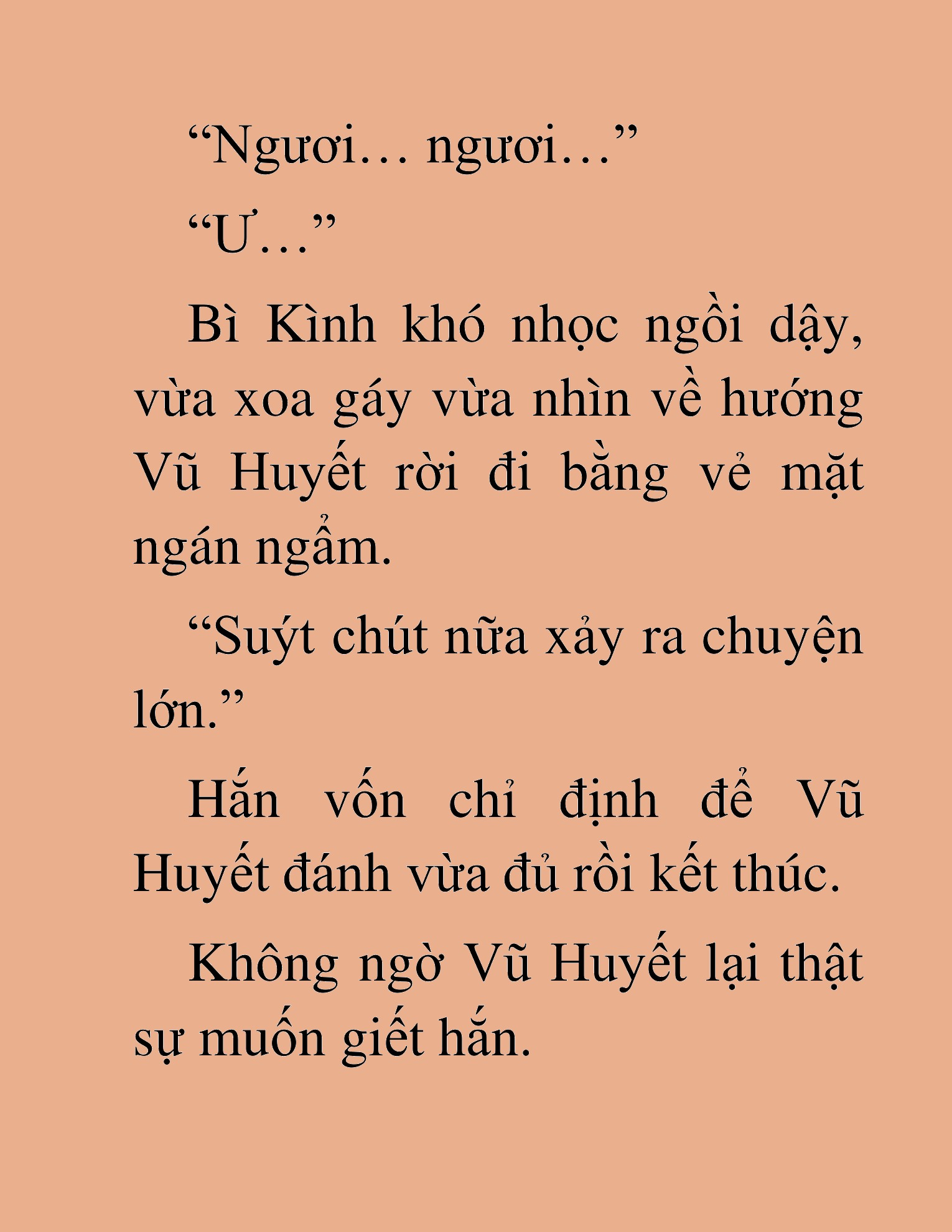 “Ngươi… ngươi…”

“Ư…”

Bì Kình khó nhọc ngồi dậy, vừa xoa gáy vừa nhìn về hướng Vũ Huyết rời đi bằng vẻ mặt ngán ngẩm.

“Suýt chút nữa xảy ra chuyện lớn.”

Hắn vốn chỉ định để Vũ Huyết đánh vừa đủ rồi kết thúc.

Không ngờ Vũ Huyết lại thật sự muốn giết hắn.